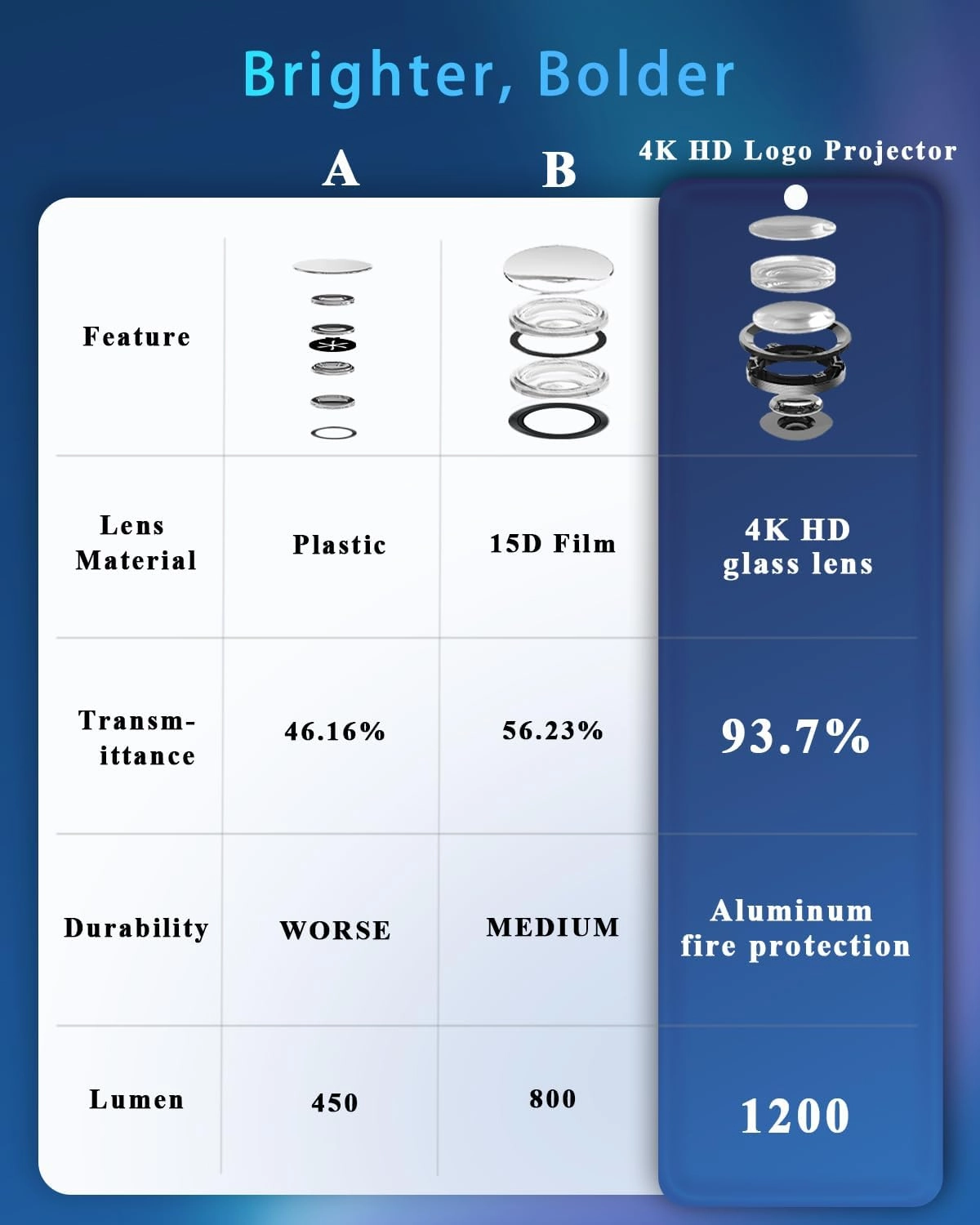 Brighter, Bolder

| | A | B | 4K HD Logo Projector |
|---|---|---|---|
| Feature | | | |
| Lens Material | Plastic | 15D Film | 4K HD glass lens |
| Transmittance | 46.16% | 56.23% | 93.7% |
| Durability | WORSE | MEDIUM | Aluminum fire protection |
| Lumen | 450 | 800 | 1200 |